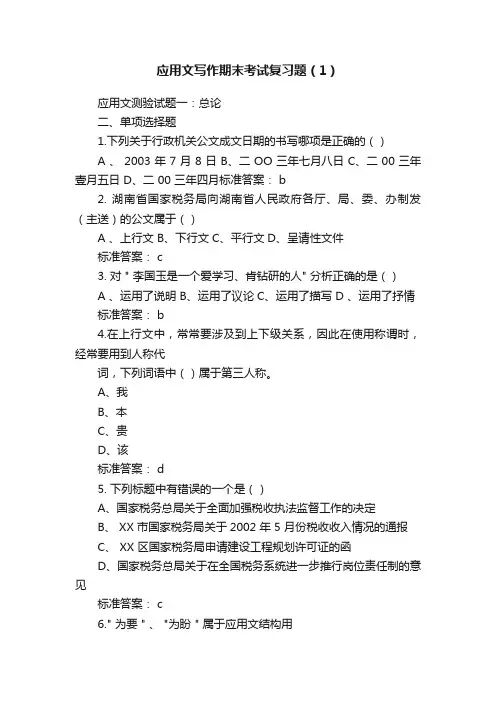 应用文写作期末考试复习题（1）

应用文测验试题一：总论

二、单项选择题

1.下列关于行政机关公文成文日期的书写哪项是正确的（ ）

A 、 2003 年 7 月 8 日 B、二 OO 三年七月八日 C、二 00 三年壹月五日 D、二 00 三年四月标准答案： b

2. 湖南省国家税务局向湖南省人民政府各厅、局、委、办制发（主送）的公文属于（ ）

A 、上行文 B、下行文 C、平行文 D、呈请性文件

标准答案： c

3. 对 " 李国玉是一个爱学习、肯钻研的人" 分析正确的是（ ）

A 、运用了说明 B、运用了议论 C、运用了描写 D 、运用了抒情

标准答案： b

4.在上行文中，常常要涉及到上下级关系，因此在使用称谓时，经常要用到人称代

词，下列词语中（ ）属于第三人称。

A、我

B、本

C、贵

D、该

标准答案： d

5. 下列标题中有错误的一个是（ ）

A、国家税务总局关于全面加强税收执法监督工作的决定

B、 XX 市国家税务局关于 2002 年 5 月份税收收入情况的通报

C、 XX 区国家税务局申请建设工程规划许可证的函

D、国家税务总局关于在全国税务系统进一步推行岗位责任制的意见

标准答案： c

6." 为要 " 、 "为盼 " 属于应用文结构用